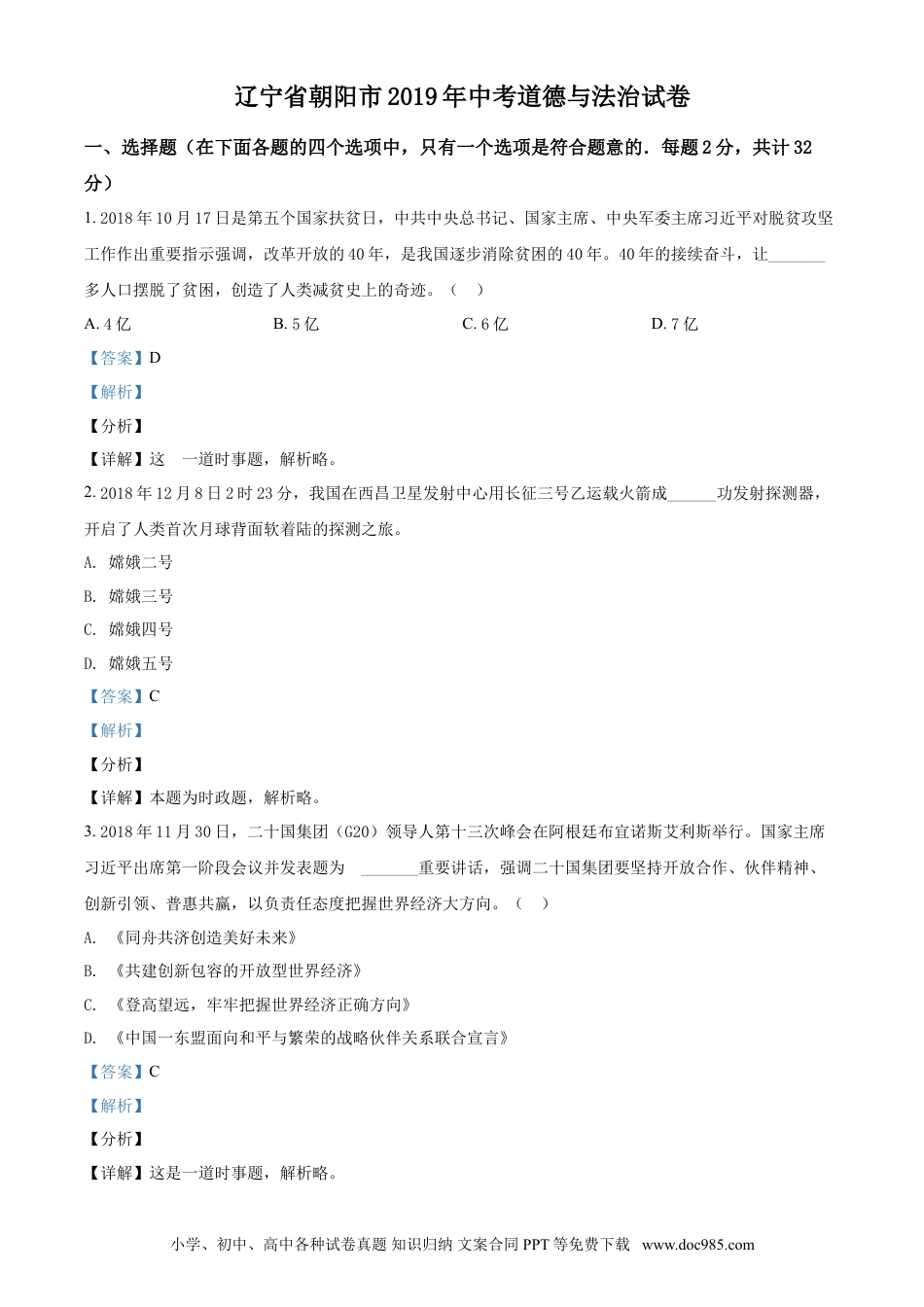 辽宁省朝阳市2019年中考道德与法治试卷

一、选择题（在下面各题的四个选项中，只有一个选项是符合题意的．每题2分，共计32分）

1. 2018年10月17日是第五个国家扶贫日，中共中央总书记、国家主席、中央军委主席习近平对脱贫攻坚工作作出重要指示强调，改革开放的40年，是我国逐步消除贫困的40年。40年的接续奋斗，让_______多人口摆脱了贫困，创造了人类减贫史上的奇迹。（    ）

A. 4亿　　B. 5亿　　C. 6亿　　D. 7亿

【答案】D

【解析】

【分析】

【详解】这　一道时事题，解析略。

2. 2018年12月8日2时23分，我国在西昌卫星发射中心用长征三号乙运载火箭成______功发射探测器，开启了人类首次月球背面软着陆的探测之旅。

A. 嫦娥二号

B. 嫦娥三号

C. 嫦娥四号

D. 嫦娥五号

【答案】C

【解析】

【分析】

【详解】本题为时政题，解析略。

3. 2018年11月30日，二十国集团（G20）领导人第十三次峰会在阿根廷布宜诺斯艾利斯举行。国家主席习近平出席第一阶段会议并发表题为　_______重要讲话，强调二十国集团要坚持开放合作、伙伴精神、创新引领、普惠共赢，以负责任态度把握世界经济大方向。（    ）

A. 《同舟共济创造美好未来》

B. 《共建创新包容的开放型世界经济》

C. 《登高望远，牢牢把握世界经济正确方向》

D. 《中国一东盟面向和平与繁荣的战略伙伴关系联合宣言》

【答案】C

【解析】

【分析】

【详解】这是一道时事题，解析略。

小学、初中、高中各种试卷真题 知识归纳 文案合同 PPT 等免费下载　www.doc985.com